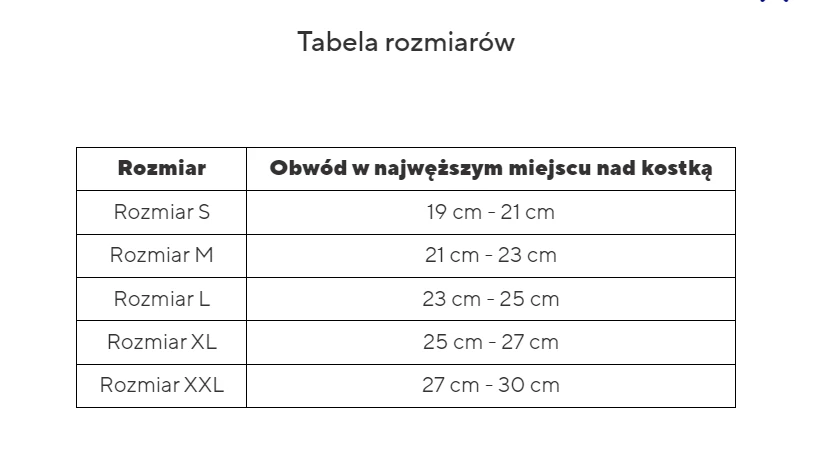 Tabela rozmiarów

| Rozmiar | Obwód w najwęższym miejscu nad kostką |
|---|---|
| Rozmiar S | 19 cm - 21 cm |
| Rozmiar M | 21 cm - 23 cm |
| Rozmiar L | 23 cm - 25 cm |
| Rozmiar XL | 25 cm - 27 cm |
| Rozmiar XXL | 27 cm - 30 cm |